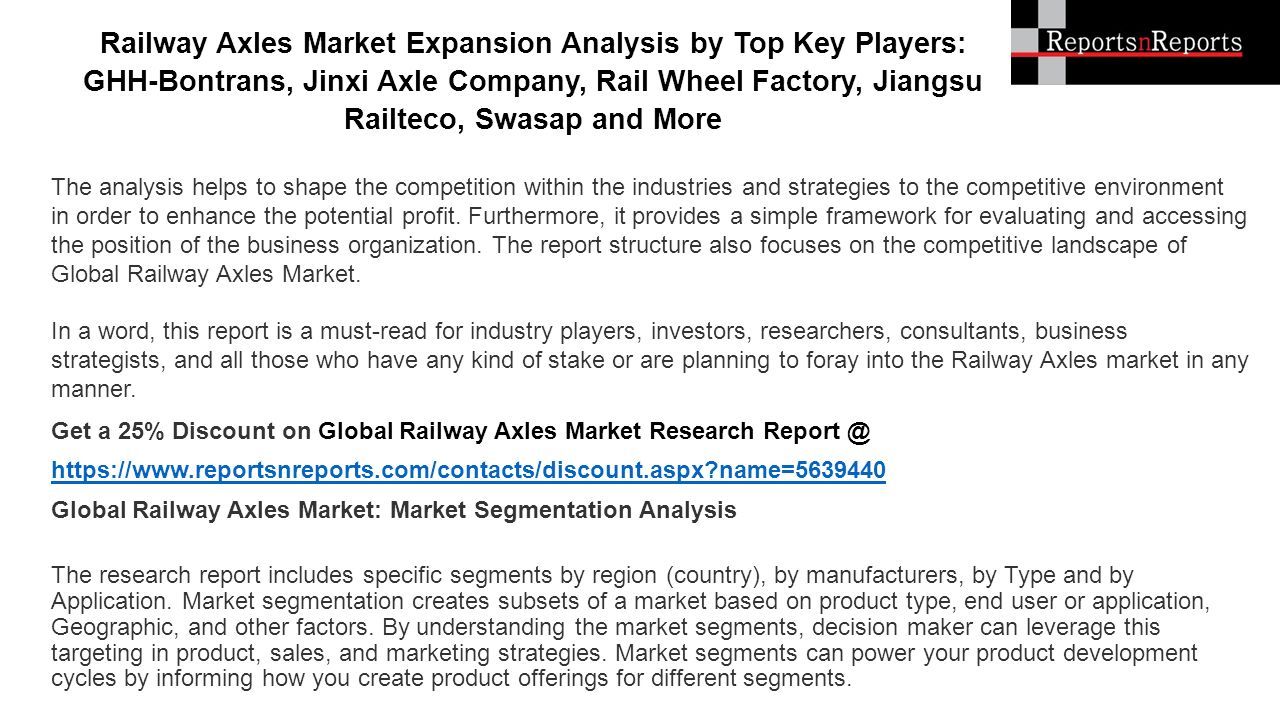 Railway Axles Market Expansion Analysis by Top Key Players: GHH-Bontrans, Jinxi Axle Company, Rail Wheel Factory, Jiangsu Railteco, Swasap and More

ReportsnReports

The analysis helps to shape the competition within the industries and strategies to the competitive environment in order to enhance the potential profit. Furthermore, it provides a simple framework for evaluating and accessing the position of the business organization. The report structure also focuses on the competitive landscape of Global Railway Axles Market.

In a word, this report is a must-read for industry players, investors, researchers, consultants, business strategists, and all those who have any kind of stake or are planning to foray into the Railway Axles market in any manner.

Get a 25% Discount on Global Railway Axles Market Research Report @

https://www.reportsnreports.com/contacts/discount.aspx?name=5639440

Global Railway Axles Market: Market Segmentation Analysis

The research report includes specific segments by region (country), by manufacturers, by Type and by Application. Market segmentation creates subsets of a market based on product type, end user or application, Geographic, and other factors. By understanding the market segments, decision maker can leverage this targeting in product, sales, and marketing strategies. Market segments can power your product development cycles by informing how you create product offerings for different segments.